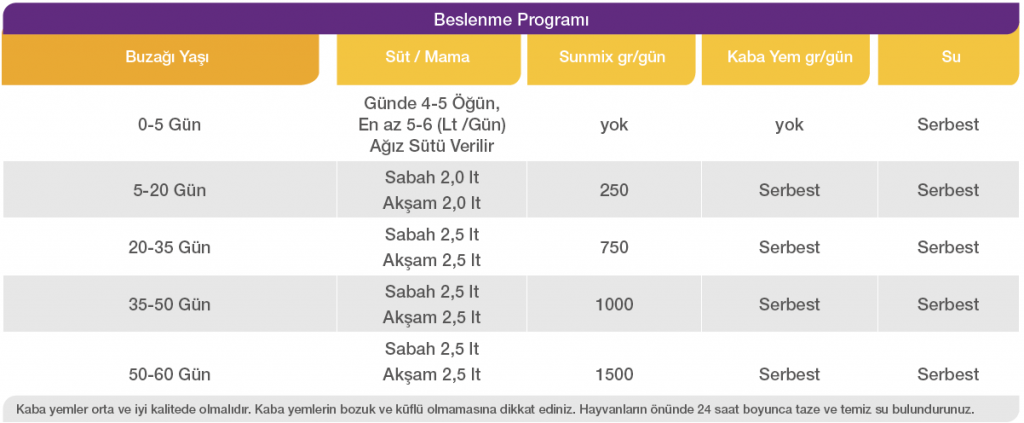 Beslenme Programı

| Buzağı Yaşı | Süt / Mama | Sunmix gr/gün | Kaba Yem gr/gün | Su |
|---|---|---|---|---|
| 0-5 Gün | Günde 4-5 Öğün, En az 5-6 (Lt /Gün) Ağız Sütü Verilir | yok | yok | Serbest |
| 5-20 Gün | Sabah 2,0 lt Akşam 2,0 lt | 250 | Serbest | Serbest |
| 20-35 Gün | Sabah 2,5 lt Akşam 2,5 lt | 750 | Serbest | Serbest |
| 35-50 Gün | Sabah 2,5 lt Akşam 2,5 lt | 1000 | Serbest | Serbest |
| 50-60 Gün | Sabah 2,5 lt Akşam 2,5 lt | 1500 | Serbest | Serbest |

Kaba yemler orta ve iyi kalitede olmalıdır. Kaba yemlerin bozuk ve küflü olmamasına dikkat ediniz. Hayvanların önünde 24 saat boyunca taze ve temiz su bulundurunuz.